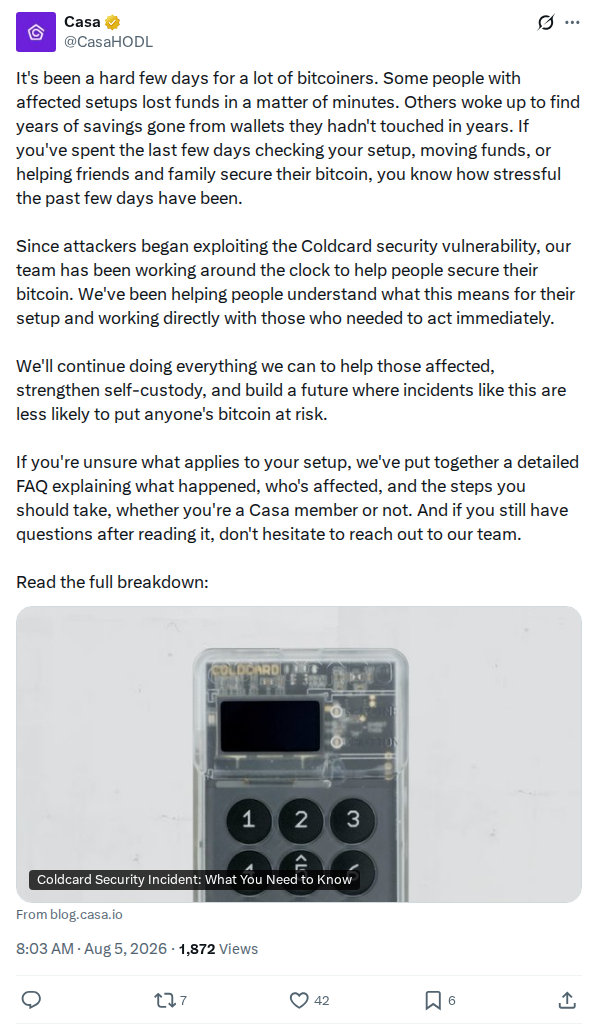 Casa
@CasaHODL

It's been a hard few days for a lot of bitcoiners. Some people with affected setups lost funds in a matter of minutes. Others woke up to find years of savings gone from wallets they hadn't touched in years. If you've spent the last few days checking your setup, moving funds, or helping friends and family secure their bitcoin, you know how stressful the past few days have been.

Since attackers began exploiting the Coldcard security vulnerability, our team has been working around the clock to help people secure their bitcoin. We've been helping people understand what this means for their setup and working directly with those who needed to act immediately.

We'll continue doing everything we can to help those affected, strengthen self-custody, and build a future where incidents like this are less likely to put anyone's bitcoin at risk.

If you're unsure what applies to your setup, we've put together a detailed FAQ explaining what happened, who's affected, and the steps you should take, whether you're a Casa member or not. And if you still have questions after reading it, don't hesitate to reach out to our team.

Read the full breakdown:

COLDCARD

1 2 3

Coldcard Security Incident: What You Need to Know

From blog.casa.io

8:03 AM · Aug 5, 2026 · 1,872 Views

7
42
6